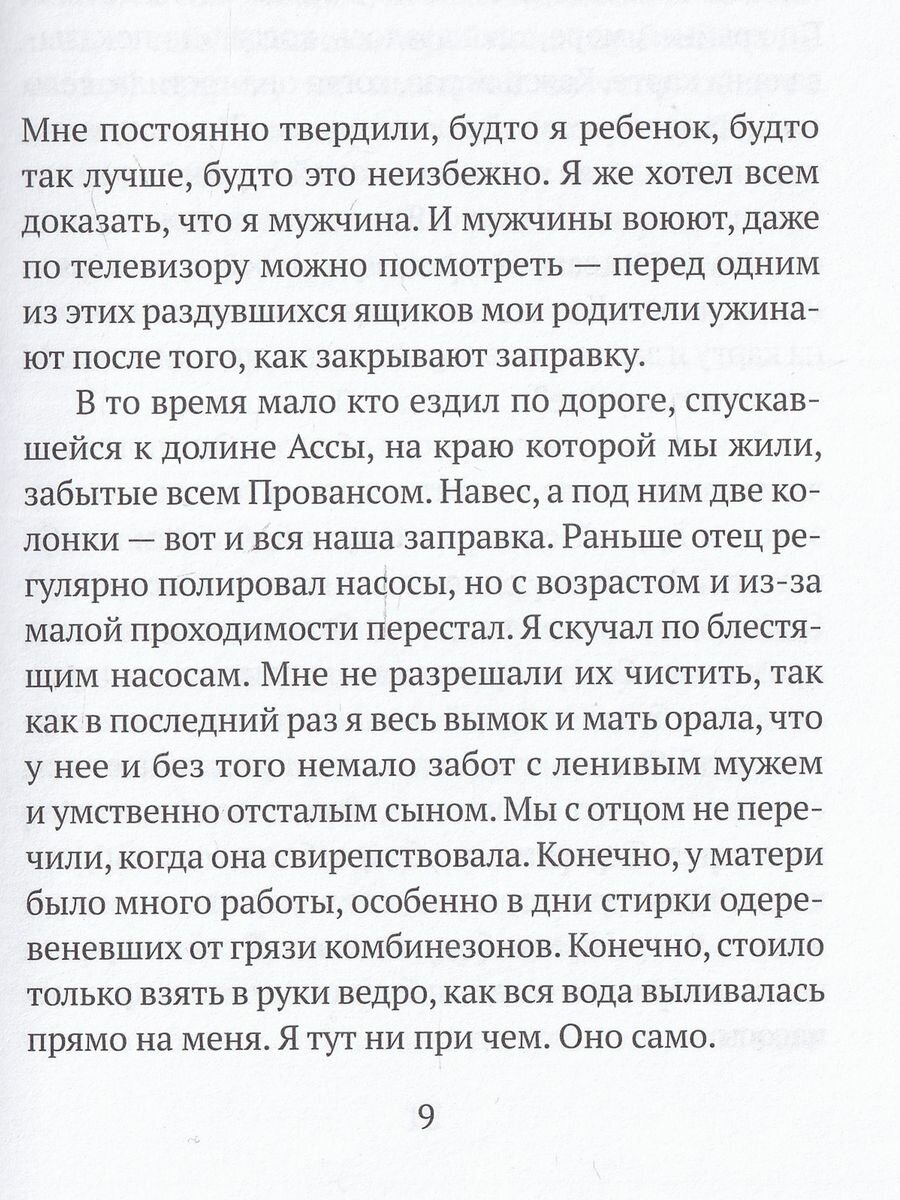 Мне постоянно твердили, будто я ребенок, будто так лучше, будто это неизбежно. Я же хотел всем доказать, что я мужчина. И мужчины воюют, даже по телевизору можно посмотреть — перед одним из этих раздувшихся ящиков мои родители ужинают после того, как закрывают заправку.

В то время мало кто ездил по дороге, спускавшейся к долине Ассы, на краю которой мы жили, забытые всем Провансом. Навес, а под ним две колонки — вот и вся наша заправка. Раньше отец регулярно полировал насосы, но с возрастом и из-за малой проходимости перестал. Я скучал по блестящим насосам. Мне не разрешали их чистить, так как в последний раз я весь вымок и мать орала, что у нее и без того немало забот с ленивым мужем и умственно отсталым сыном. Мы с отцом не перечили, когда она свирепствовала. Конечно, у матери было много работы, особенно в дни стирки одеревеневших от грязи комбинезонов. Конечно, стоило только взять в руки ведро, как вся вода выливалась прямо на меня. Я тут ни при чем. Оно само.

9